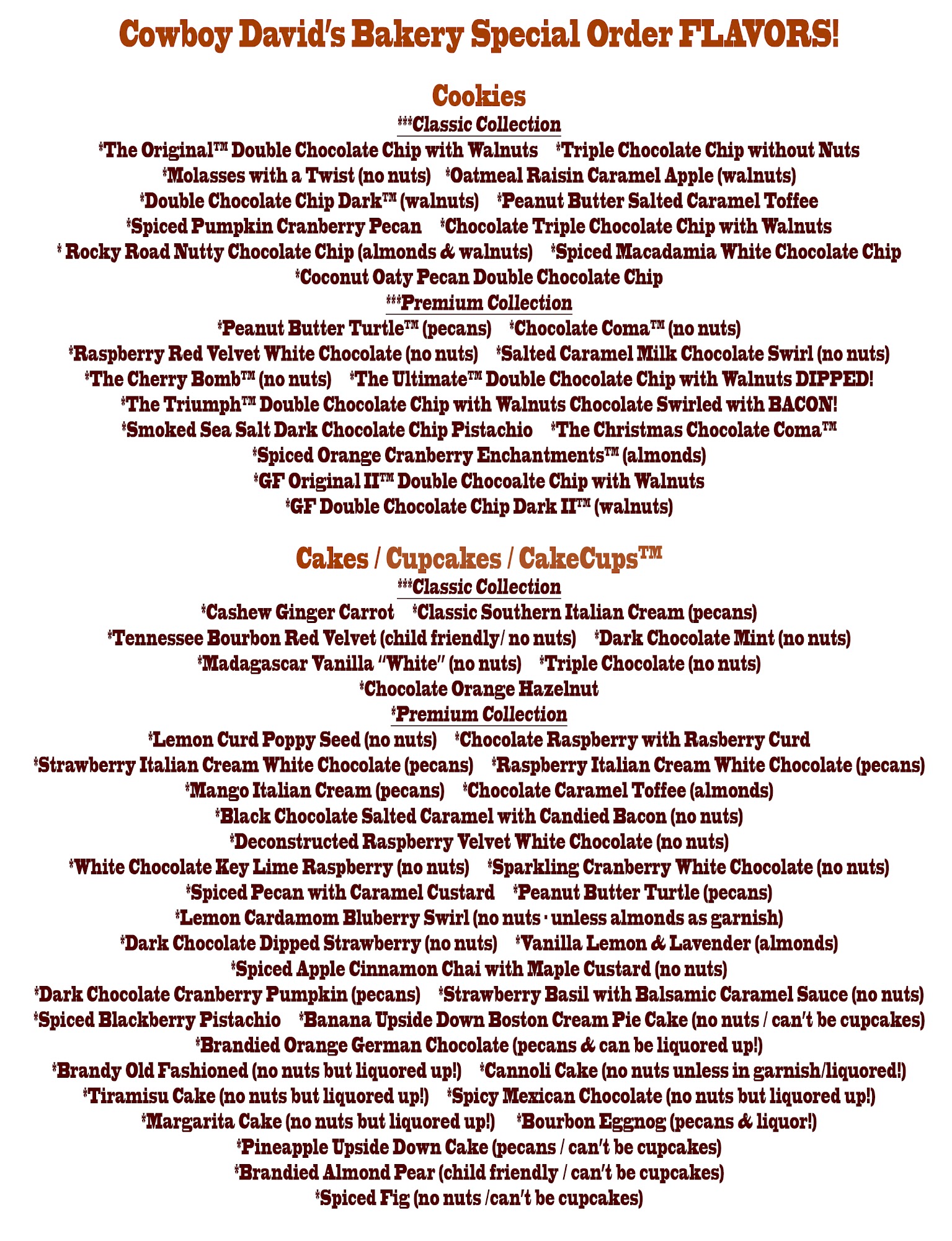 Cowboy David's Bakery Special Order FLAVORS!

Cookies

***Classic Collection

*The Original™ Double Chocolate Chip with Walnuts *Triple Chocolate Chip without Nuts
*Molasses with a Twist (no nuts) *Oatmeal Raisin Caramel Apple (walnuts)
*Double Chocolate Chip Dark™ (walnuts) *Peanut Butter Salted Caramel Toffee
*Spiced Pumpkin Cranberry Pecan *Chocolate Triple Chocolate Chip with Walnuts
* Rocky Road Nutty Chocolate Chip (almonds & walnuts) *Spiced Macadamia White Chocolate Chip
*Coconut Oaty Pecan Double Chocolate Chip

***Premium Collection

*Peanut Butter Turtle™ (pecans) *Chocolate Coma™ (no nuts)
*Raspberry Red Velvet White Chocolate (no nuts) *Salted Caramel Milk Chocolate Swirl (no nuts)
*The Cherry Bomb™ (no nuts) *The Ultimate™ Double Chocolate Chip with Walnuts DIPPED!
*The Triumph™ Double Chocolate Chip with Walnuts Chocolate Swirled with BACON!
*Smoked Sea Salt Dark Chocolate Chip Pistachio *The Christmas Chocolate Coma™
*Spiced Orange Cranberry Enchantments™ (almonds)
*GF Original II™ Double Chocoalte Chip with Walnuts
*GF Double Chocolate Chip Dark II™ (walnuts)

Cakes / Cupcakes / CakeCups™

***Classic Collection

*Cashew Ginger Carrot *Classic Southern Italian Cream (pecans)
*Tennessee Bourbon Red Velvet (child friendly/ no nuts) *Dark Chocolate Mint (no nuts)
*Madagascar Vanilla "White" (no nuts) *Triple Chocolate (no nuts)
*Chocolate Orange Hazelnut

*Premium Collection

*Lemon Curd Poppy Seed (no nuts) *Chocolate Raspberry with Rasberry Curd
*Strawberry Italian Cream White Chocolate (pecans) *Raspberry Italian Cream White Chocolate (pecans)
*Mango Italian Cream (pecans) *Chocolate Caramel Toffee (almonds)
*Black Chocolate Salted Caramel with Candied Bacon (no nuts)
*Deconstructed Raspberry Velvet White Chocolate (no nuts)
*White Chocolate Key Lime Raspberry (no nuts) *Sparkling Cranberry White Chocolate (no nuts)
*Spiced Pecan with Caramel Custard *Peanut Butter Turtle (pecans)
*Lemon Cardamom Bluberry Swirl (no nuts - unless almonds as garnish)
*Dark Chocolate Dipped Strawberry (no nuts) *Vanilla Lemon & Lavender (almonds)
*Spiced Apple Cinnamon Chai with Maple Custard (no nuts)
*Dark Chocolate Cranberry Pumpkin (pecans) *Strawberry Basil with Balsamic Caramel Sauce (no nuts)
*Spiced Blackberry Pistachio *Banana Upside Down Boston Cream Pie Cake (no nuts / can't be cupcakes)
*Brandied Orange German Chocolate (pecans & can be liquored up!)
*Brandy Old Fashioned (no nuts but liquored up!) *Cannoli Cake (no nuts unless in garnish/liquored!)
*Tiramisu Cake (no nuts but liquored up!) *Spicy Mexican Chocolate (no nuts but liquored up!)
*Margarita Cake (no nuts but liquored up!) *Bourbon Eggnog (pecans & liquor!)
*Pineapple Upside Down Cake (pecans / can't be cupcakes)
*Brandied Almond Pear (child friendly / can't be cupcakes)
*Spiced Fig (no nuts /can't be cupcakes)